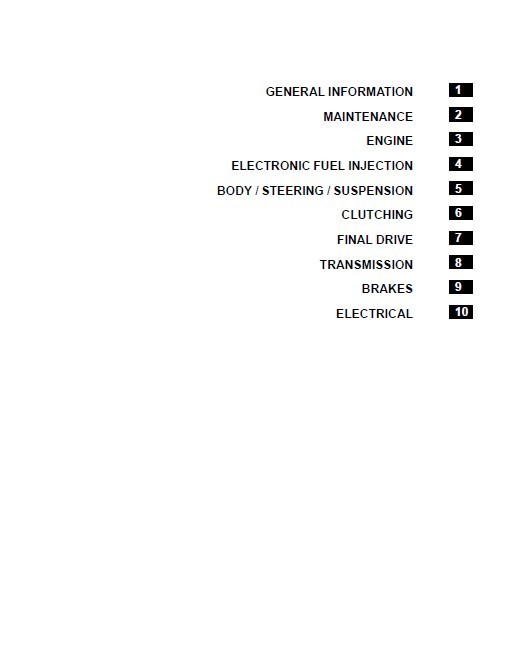 GENERAL INFORMATION 1

MAINTENANCE 2

ENGINE 3

ELECTRONIC FUEL INJECTION 4

BODY / STEERING / SUSPENSION 5

CLUTCHING 6

FINAL DRIVE 7

TRANSMISSION 8

BRAKES 9

ELECTRICAL 10